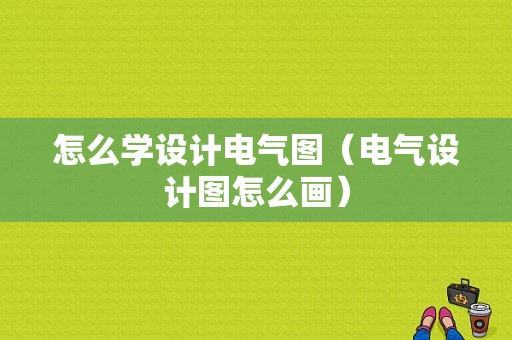 怎么学设计电气图（电气设计图怎么画）